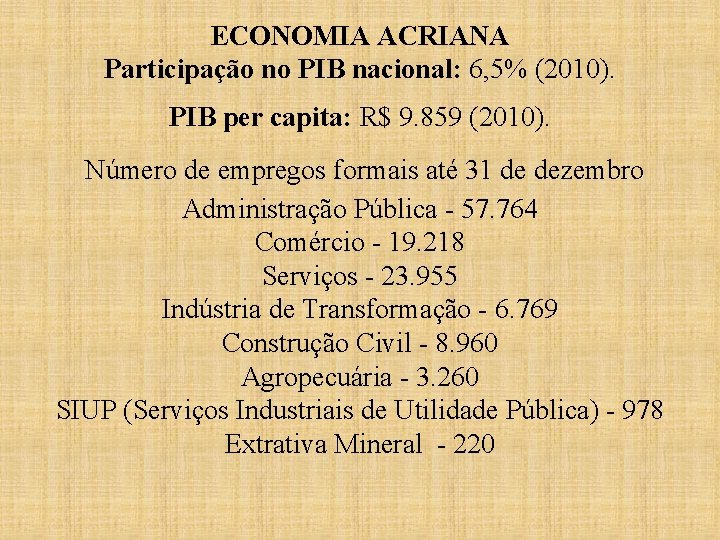 ECONOMIA ACRIANA
Participação no PIB nacional: 6,5% (2010).

PIB per capita: R$ 9.859 (2010).

Número de empregos formais até 31 de dezembro
Administração Pública - 57.764
Comércio - 19.218
Serviços - 23.955
Indústria de Transformação - 6.769
Construção Civil - 8.960
Agropecuária - 3.260
SIUP (Serviços Industriais de Utilidade Pública) - 978
Extrativa Mineral - 220